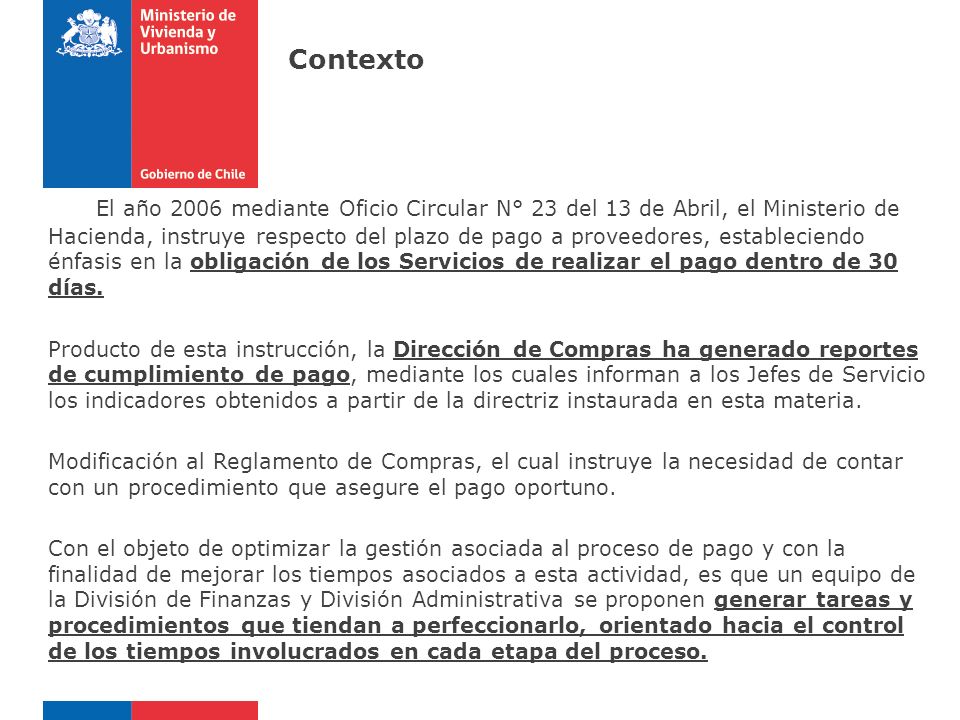 Ministerio de Vivienda y Urbanismo

Gobierno de Chile

Contexto

El año 2006 mediante Oficio Circular N° 23 del 13 de Abril, el Ministerio de Hacienda, instruye respecto del plazo de pago a proveedores, estableciendo énfasis en la obligación de los Servicios de realizar el pago dentro de 30 días.

Producto de esta instrucción, la Dirección de Compras ha generado reportes de cumplimiento de pago, mediante los cuales informan a los Jefes de Servicio los indicadores obtenidos a partir de la directriz instaurada en esta materia.

Modificación al Reglamento de Compras, el cual instruye la necesidad de contar con un procedimiento que asegure el pago oportuno.

Con el objeto de optimizar la gestión asociada al proceso de pago y con la finalidad de mejorar los tiempos asociados a esta actividad, es que un equipo de la División de Finanzas y División Administrativa se proponen generar tareas y procedimientos que tiendan a perfeccionarlo, orientado hacia el control de los tiempos involucrados en cada etapa del proceso.